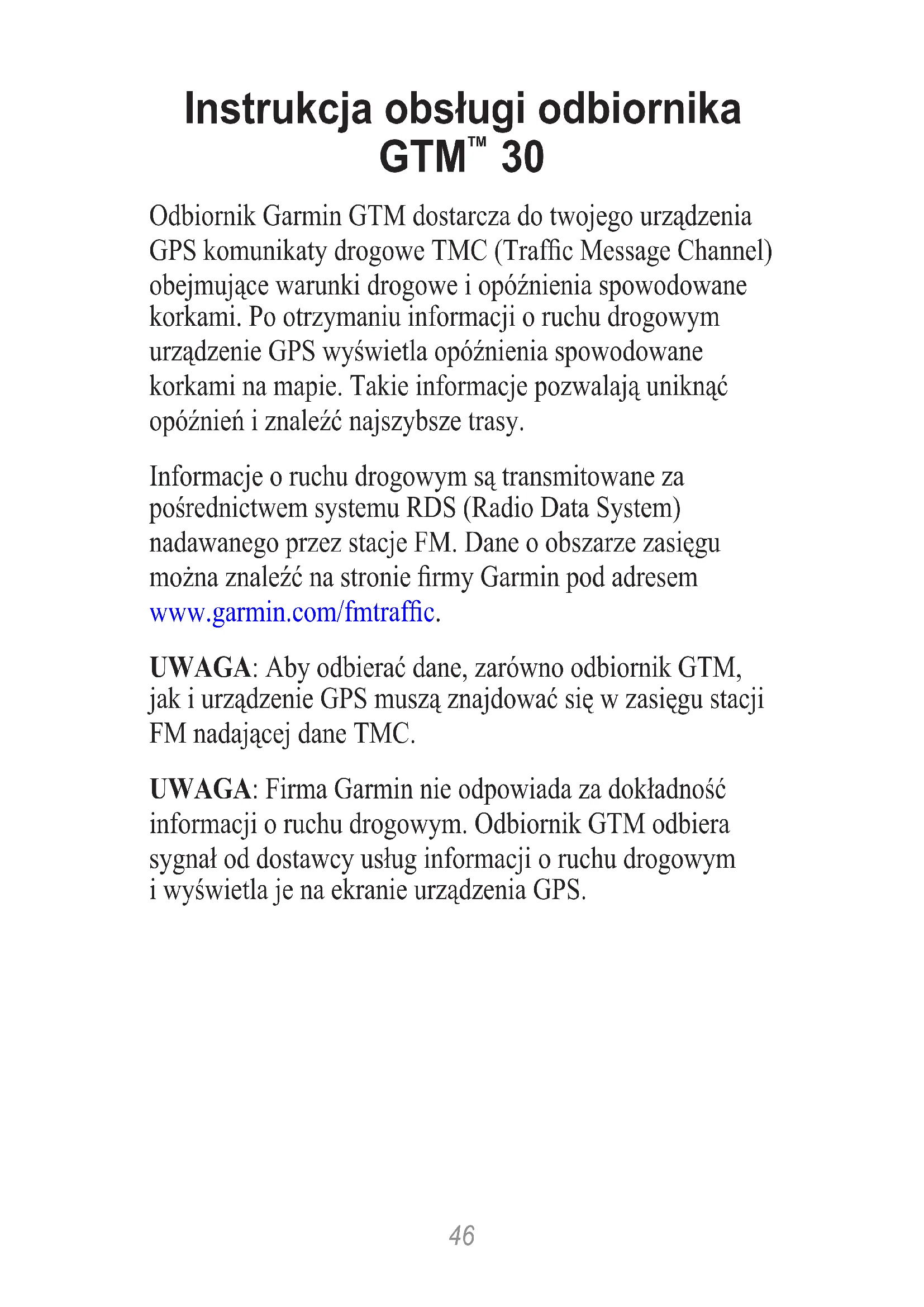 Instrukcja obsługi odbiornika GTM™ 30

Odbiornik Garmin GTM dostarcza do twojego urządzenia GPS komunikaty drogowe TMC (Traffic Message Channel) obejmujące warunki drogowe i opóźnienia spowodowane korkami. Po otrzymaniu informacji o ruchu drogowym urządzenie GPS wyświetla opóźnienia spowodowane korkami na mapie. Takie informacje pozwalają uniknąć opóźnień i znaleźć najszybsze trasy.

Informacje o ruchu drogowym są transmitowane za pośrednictwem systemu RDS (Radio Data System) nadawanego przez stacje FM. Dane o obszarze zasięgu można znaleźć na stronie firmy Garmin pod adresem www.garmin.com/fmtraffic.

UWAGA: Aby odbierać dane, zarówno odbiornik GTM, jak i urządzenie GPS muszą znajdować się w zasięgu stacji FM nadającej dane TMC.

UWAGA: Firma Garmin nie odpowiada za dokładność informacji o ruchu drogowym. Odbiornik GTM odbiera sygnał od dostawcy usług informacji o ruchu drogowym i wyświetla je na ekranie urządzenia GPS.

46